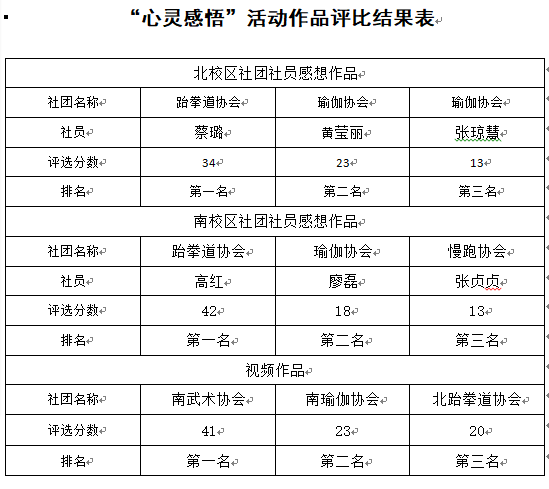 “心灵感悟”活动作品评比结果表

| 北校区社团社员感想作品 | | | |
|---|---|---|---|
| 社团名称 | 跆拳道协会 | 瑜伽协会 | 瑜伽协会 |
| 社员 | 蔡璐 | 黄莹丽 | 张琼慧 |
| 评选分数 | 34 | 23 | 13 |
| 排名 | 第一名 | 第二名 | 第三名 |
| 南校区社团社员感想作品 | | | |
| 社团名称 | 跆拳道协会 | 瑜伽协会 | 慢跑协会 |
| 社员 | 高红 | 廖磊 | 张贞贞 |
| 评选分数 | 42 | 18 | 13 |
| 排名 | 第一名 | 第二名 | 第三名 |
| 视频作品 | | | |
| 社团名称 | 南武术协会 | 南瑜伽协会 | 北跆拳道协会 |
| 评选分数 | 41 | 23 | 20 |
| 排名 | 第一名 | 第二名 | 第三名 |